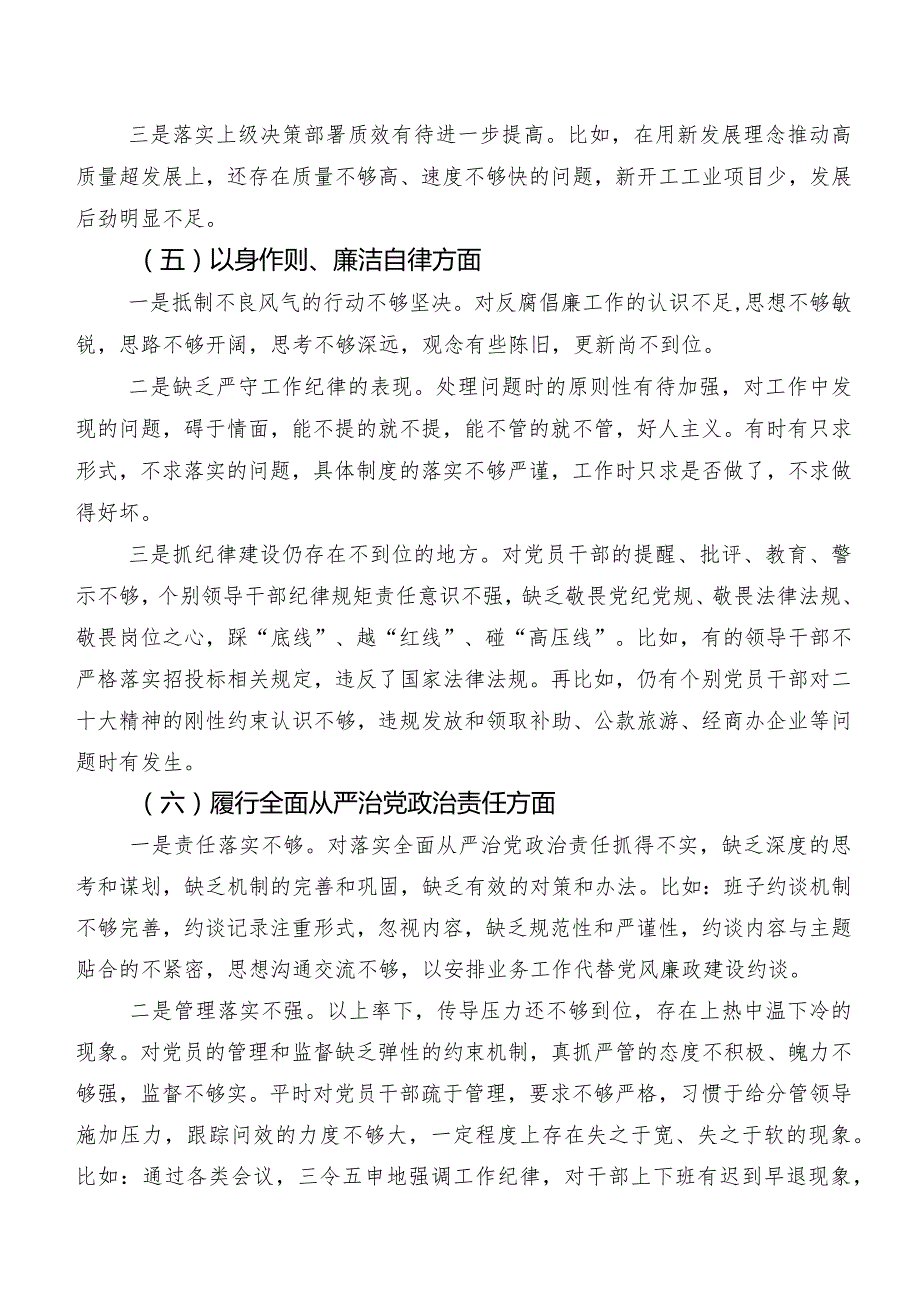 三是落实上级决策部署质效有待进一步提高。比如，在用新发展理念推动高质量超发展上，还存在质量不够高、速度不够快的问题，新开工工业项目少，发展后劲明显不足。

（五）以身作则、廉洁自律方面

一是抵制不良风气的行动不够坚决。对反腐倡廉工作的认识不足,思想不够敏锐，思路不够开阔，思考不够深远，观念有些陈旧，更新尚不到位。

二是缺乏严守工作纪律的表现。处理问题时的原则性有待加强，对工作中发现的问题，碍于情面，能不提的就不提，能不管的就不管，好人主义。有时有只求形式，不求落实的问题，具体制度的落实不够严谨，工作时只求是否做了，不求做得好坏。

三是抓纪律建设仍存在不到位的地方。对党员干部的提醒、批评、教育、警示不够，个别领导干部纪律规矩责任意识不强，缺乏敬畏党纪党规、敬畏法律法规、敬畏岗位之心，踩“底线”、越“红线”、碰“高压线”。比如，有的领导干部不严格落实招投标相关规定，违反了国家法律法规。再比如，仍有个别党员干部对二十大精神的刚性约束认识不够，违规发放和领取补助、公款旅游、经商办企业等问题时有发生。

（六）履行全面从严治党政治责任方面

一是责任落实不够。对落实全面从严治党政治责任抓得不实，缺乏深度的思考和谋划，缺乏机制的完善和巩固，缺乏有效的对策和办法。比如：班子约谈机制不够完善，约谈记录注重形式，忽视内容，缺乏规范性和严谨性，约谈内容与主题贴合的不紧密，思想沟通交流不够，以安排业务工作代替党风廉政建设约谈。

二是管理落实不强。以上率下，传导压力还不够到位，存在上热中温下冷的现象。对党员的管理和监督缺乏弹性的约束机制，真抓严管的态度不积极、魄力不够强，监督不够实。平时对党员干部疏于管理，要求不够严格，习惯于给分管领导施加压力，跟踪问效的力度不够大，一定程度上存在失之于宽、失之于软的现象。比如：通过各类会议，三令五申地强调工作纪律，对干部上下班有迟到早退现象，